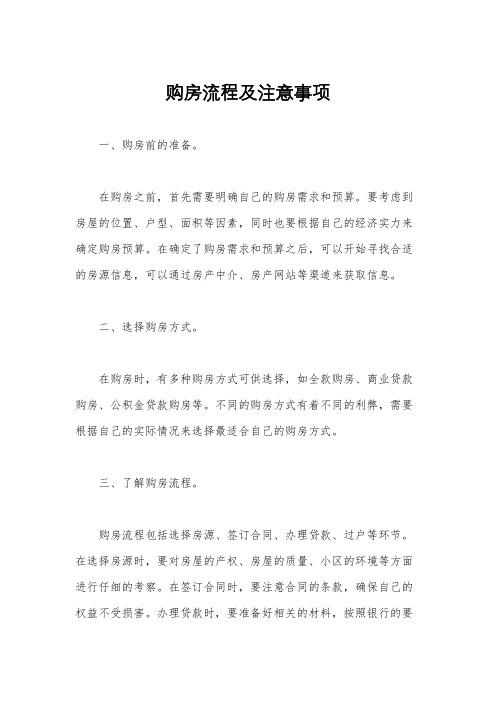 购房流程及注意事项

一、购房前的准备。

在购房之前，首先需要明确自己的购房需求和预算。要考虑到房屋的位置、户型、面积等因素，同时也要根据自己的经济实力来确定购房预算。在确定了购房需求和预算之后，可以开始寻找合适的房源信息，可以通过房产中介、房产网站等渠道来获取信息。

二、选择购房方式。

在购房时，有多种购房方式可供选择，如全款购房、商业贷款购房、公积金贷款购房等。不同的购房方式有着不同的利弊，需要根据自己的实际情况来选择最适合自己的购房方式。

三、了解购房流程。

购房流程包括选择房源、签订合同、办理贷款、过户等环节。在选择房源时，要对房屋的产权、房屋的质量、小区的环境等方面进行仔细的考察。在签订合同时，要注意合同的条款，确保自己的权益不受损害。办理贷款时，要准备好相关的材料，按照银行的要